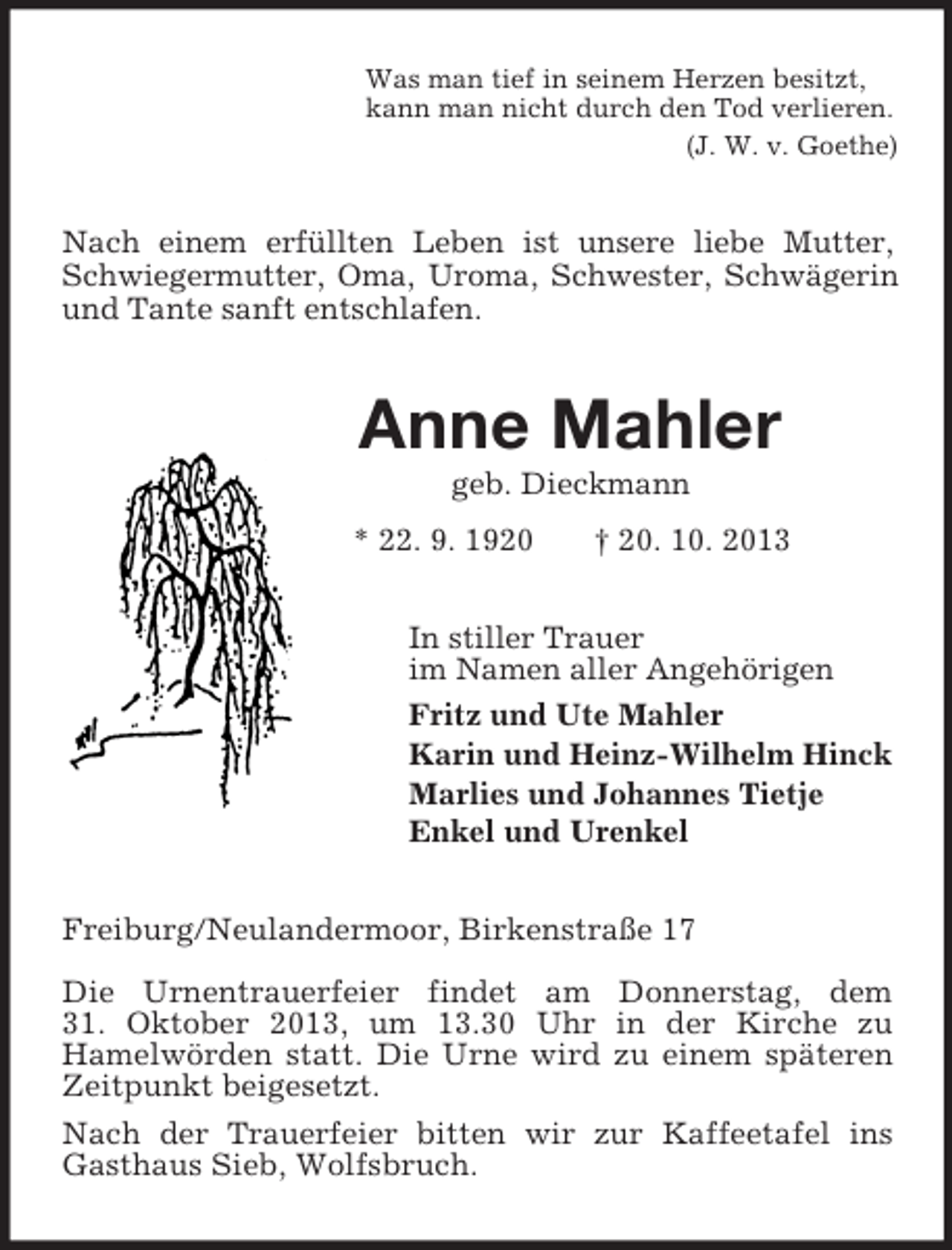 Was man tief in seinem Herzen besitzt,
kann man nicht durch den Tod verlieren.
(J. W. v. Goethe)

Nach einem erfüllten Leben ist unsere liebe Mutter, Schwiegermutter, Oma, Uroma, Schwester, Schwägerin und Tante sanft entschlafen.

Anne Mahler
geb. Dieckmann
* 22. 9. 1920 † 20. 10. 2013

In stiller Trauer
im Namen aller Angehörigen
Fritz und Ute Mahler
Karin und Heinz-Wilhelm Hinck
Marlies und Johannes Tietje
Enkel und Urenkel

Freiburg/Neulandermoor, Birkenstraße 17

Die Urnentrauerfeier findet am Donnerstag, dem 31. Oktober 2013, um 13.30 Uhr in der Kirche zu Hamelwörden statt. Die Urne wird zu einem späteren Zeitpunkt beigesetzt.

Nach der Trauerfeier bitten wir zur Kaffeetafel ins Gasthaus Sieb, Wolfsbruch.